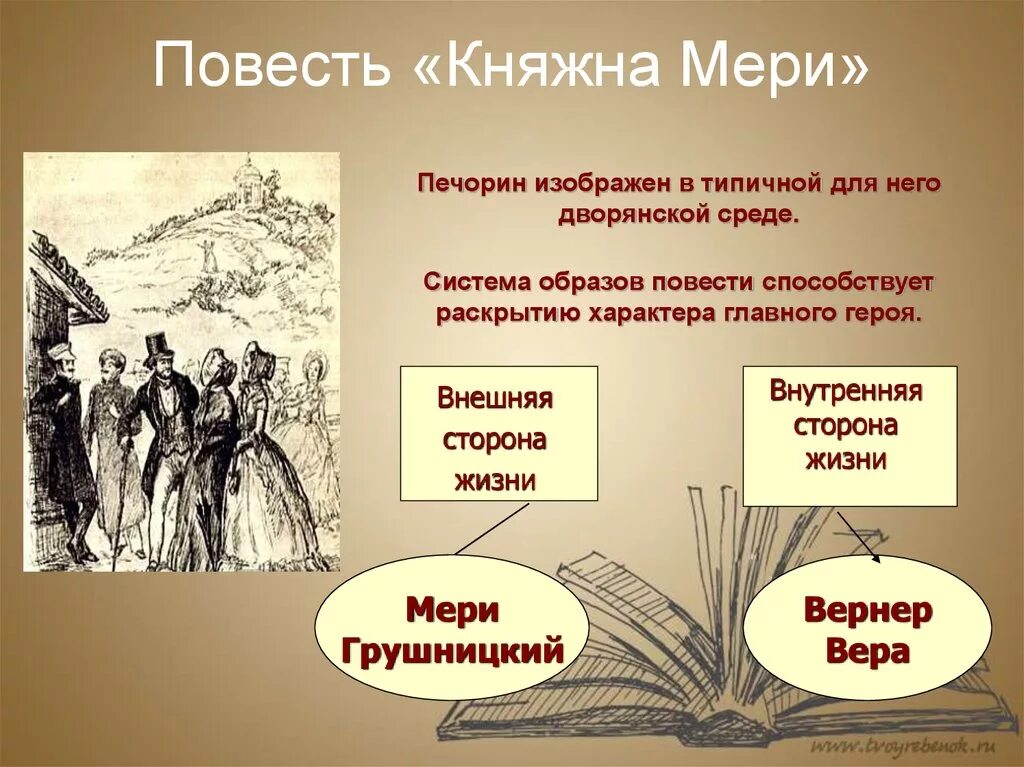 Повесть «Княжна Мери»

Печорин изображен в типичной для него дворянской среде.

Система образов повести способствует раскрытию характера главного героя.

Внешняя сторона жизни

Внутренняя сторона жизни

Мери Грушницкий

Вернер Вера

www.tvoyrebenok.ru